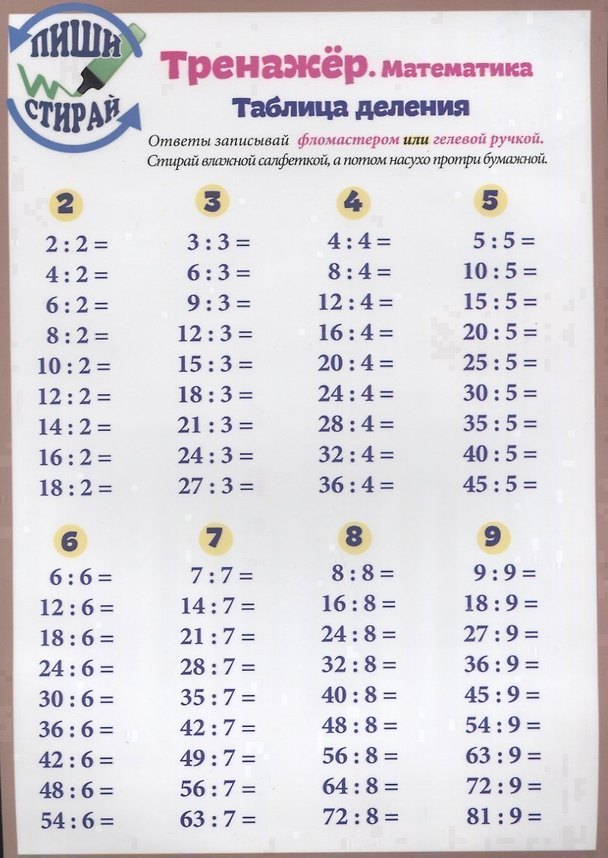 ПИШИ СТИРАЙ

Тренажёр. Математика

Таблица деления

Ответы записывай фломастером или гелевой ручкой.
Стирай влажной салфеткой, а потом насухо протри бумажной.

2

$2 : 2 =$
$4 : 2 =$
$6 : 2 =$
$8 : 2 =$
$10 : 2 =$
$12 : 2 =$
$14 : 2 =$
$16 : 2 =$
$18 : 2 =$

3

$3 : 3 =$
$6 : 3 =$
$9 : 3 =$
$12 : 3 =$
$15 : 3 =$
$18 : 3 =$
$21 : 3 =$
$24 : 3 =$
$27 : 3 =$

4

$4 : 4 =$
$8 : 4 =$
$12 : 4 =$
$16 : 4 =$
$20 : 4 =$
$24 : 4 =$
$28 : 4 =$
$32 : 4 =$
$36 : 4 =$

5

$5 : 5 =$
$10 : 5 =$
$15 : 5 =$
$20 : 5 =$
$25 : 5 =$
$30 : 5 =$
$35 : 5 =$
$40 : 5 =$
$45 : 5 =$

6

$6 : 6 =$
$12 : 6 =$
$18 : 6 =$
$24 : 6 =$
$30 : 6 =$
$36 : 6 =$
$42 : 6 =$
$48 : 6 =$
$54 : 6 =$

7

$7 : 7 =$
$14 : 7 =$
$21 : 7 =$
$28 : 7 =$
$35 : 7 =$
$42 : 7 =$
$49 : 7 =$
$56 : 7 =$
$63 : 7 =$

8

$8 : 8 =$
$16 : 8 =$
$24 : 8 =$
$32 : 8 =$
$40 : 8 =$
$48 : 8 =$
$56 : 8 =$
$64 : 8 =$
$72 : 8 =$

9

$9 : 9 =$
$18 : 9 =$
$27 : 9 =$
$36 : 9 =$
$45 : 9 =$
$54 : 9 =$
$63 : 9 =$
$72 : 9 =$
$81 : 9 =$